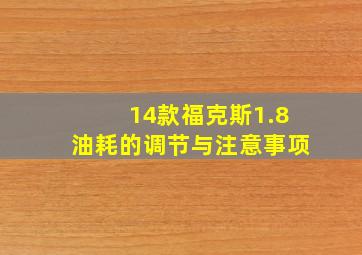 14款福克斯1.8
油耗的调节与注意事项